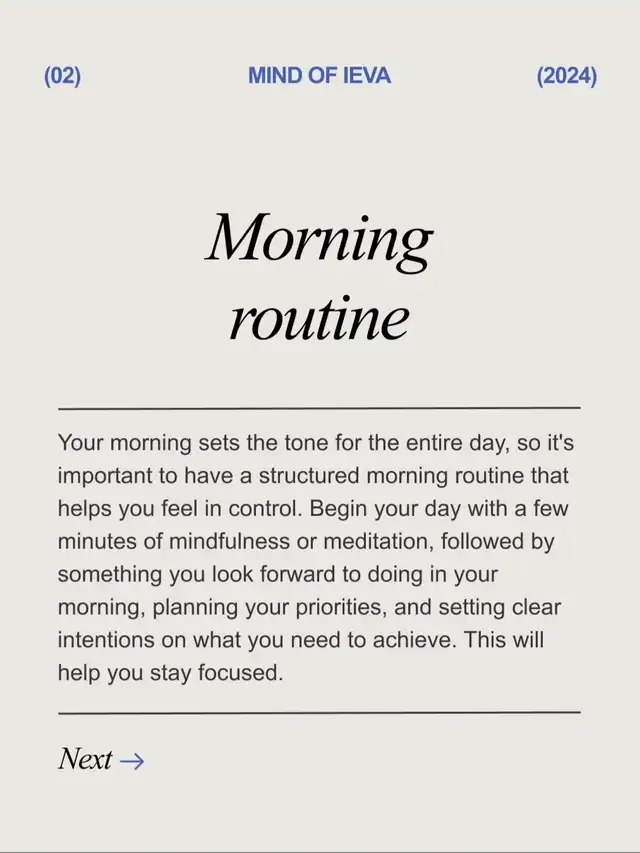 (02) MIND OF IEVA (2024)

Morning routine

Your morning sets the tone for the entire day, so it's important to have a structured morning routine that helps you feel in control. Begin your day with a few minutes of mindfulness or meditation, followed by something you look forward to doing in your morning, planning your priorities, and setting clear intentions on what you need to achieve. This will help you stay focused.

Next →